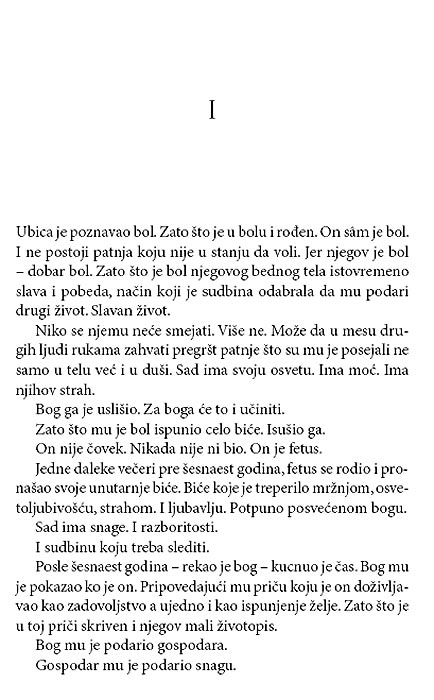 I

Ubica je poznavao bol. Zato što je u bolu i rođen. On sâm je bol. I ne postoji patnja koju nije u stanju da voli. Jer njegov je bol – dobar bol. Zato što je bol njegovog bednog tela istovremeno slava i pobeda, način koji je sudbina odabrala da mu podari drugi život. Slavan život.

Niko se njemu neće smejati. Više ne. Može da u mesu drugih ljudi rukama zahvati pregršt patnje što su mu je posejali ne samo u telu već i u duši. Sad ima svoju osvetu. Ima moć. Ima njihov strah.

Bog ga je uslišio. Za boga će to i učiniti.

Zato što mu je bol ispunio celo biće. Isušio ga.

On nije čovek. Nikada nije ni bio. On je fetus.

Jedne daleke večeri pre šesnaest godina, fetus se rodio i pronašao svoje unutarnje biće. Biće koje je treperilo mržnjom, osvetoljubivošću, strahom. I ljubavlju. Potpuno posvećenom bogu.

Sad ima snage. I razboritosti.

I sudbinu koju treba slediti.

Posle šesnaest godina – rekao je bog – kucnuo je čas. Bog mu je pokazao ko je on. Pripovedajući mu priču koju je on doživljavao kao zadovoljstvo a ujedno i kao ispunjenje želje. Zato što je u toj priči skriven i njegov mali životopis.

Bog mu je podario gospodara.

Gospodar mu je podario snagu.